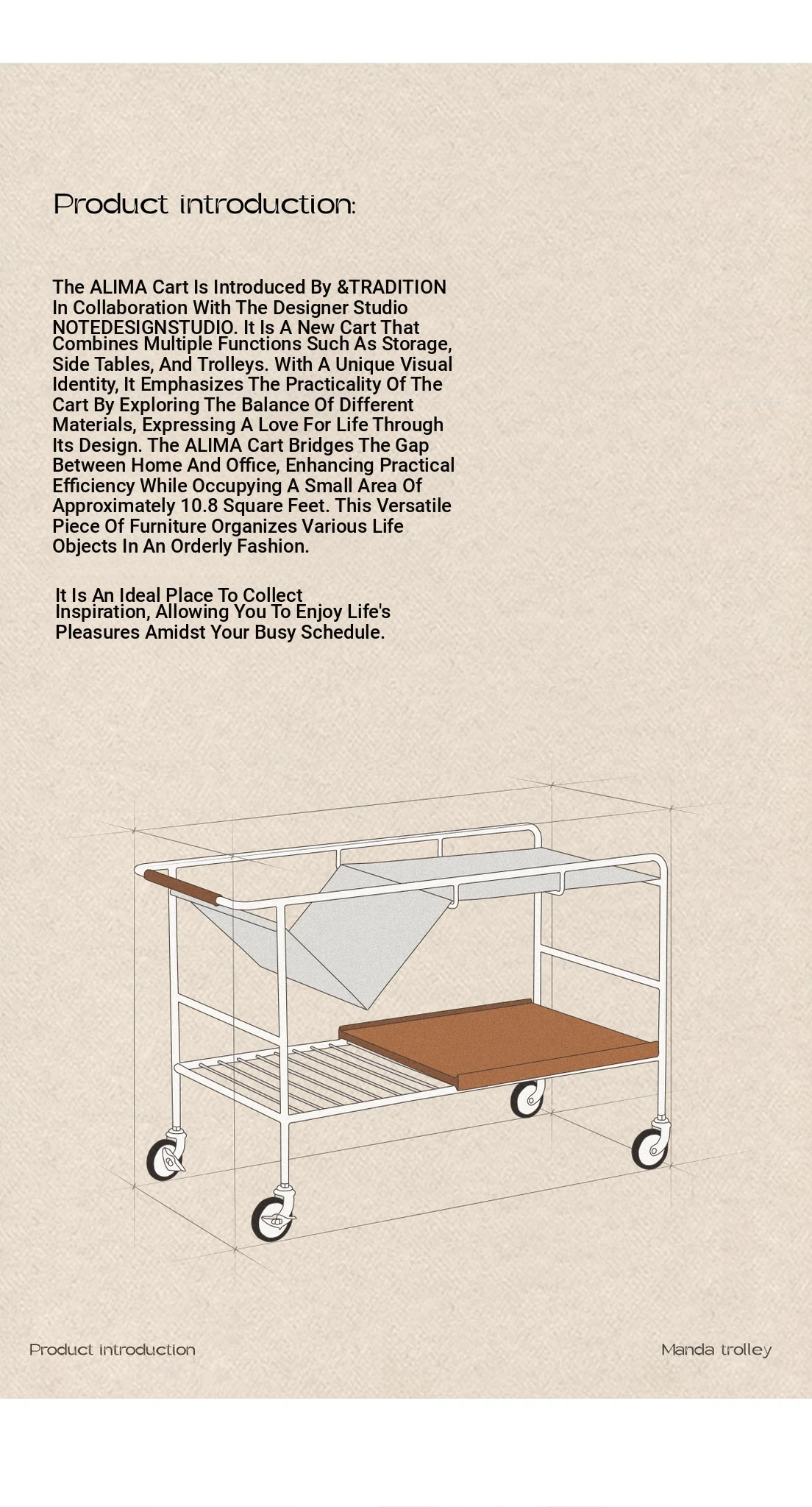 Product introduction:

The ALIMA Cart Is Introduced By &TRADITION In Collaboration With The Designer Studio NOTEDESIGNSTUDIO. It Is A New Cart That Combines Multiple Functions Such As Storage, Side Tables, And Trolleys. With A Unique Visual Identity, It Emphasizes The Practicality Of The Cart By Exploring The Balance Of Different Materials, Expressing A Love For Life Through Its Design. The ALIMA Cart Bridges The Gap Between Home And Office, Enhancing Practical Efficiency While Occupying A Small Area Of Approximately 10.8 Square Feet. This Versatile Piece Of Furniture Organizes Various Life Objects In An Orderly Fashion.

It Is An Ideal Place To Collect Inspiration, Allowing You To Enjoy Life's Pleasures Amidst Your Busy Schedule.

Product introduction

Manda trolley